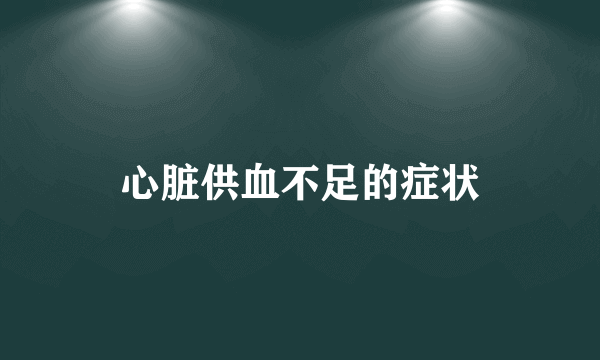 心脏供血不足的症状